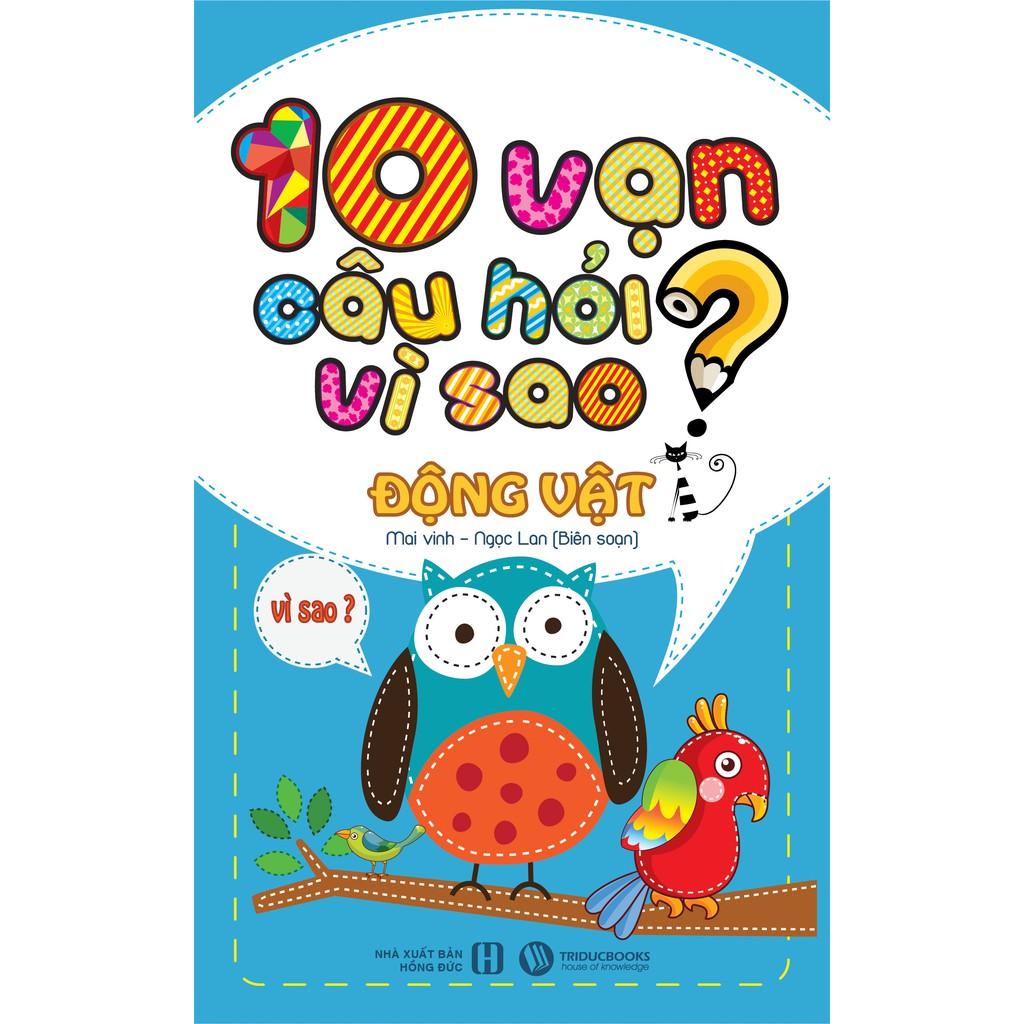 10 vạn câu hỏi vì sao ?

ĐỘNG VẬT

Mai vinh - Ngọc Lan (Biên soạn)

vì sao ?

NHÀ XUẤT BẢN HỒNG ĐỨC

TRIDUCBOOKS
house of knowledge